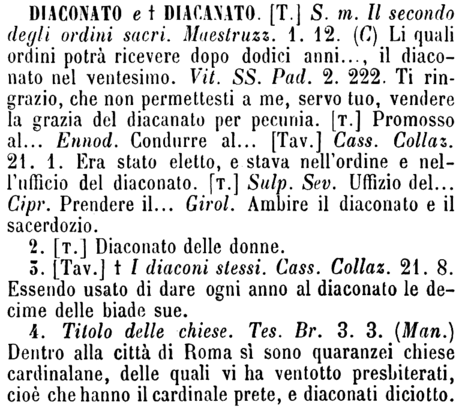 DIACONATO e † DIACANATO. [T.] S. m. Il secondo degli ordini sacri. Maestruzz. 1. 12. (C) Li quali ordini potrà ricevere dopo dodici anni..., il diaconato nel ventesimo. Vit. SS. Pad. 2. 222. Ti ringrazio, che non permettesti a me, servo tuo, vendere la grazia del diacanato per pecunia. [T.] Promosso al... Ennod. Condurre al... [Tav.] Cass. Collaz. 21. 1. Era stato eletto, e stava nell'ordine e nell'ufficio del diaconato. [T.] Sulp. Sev. Uffizio del... Cipr. Prendere il... Girol. Ambire il diaconato e il sacerdozio.

2. [T.] Diaconato delle donne.

3. [Tav.] † I diaconi stessi. Cass. Collaz. 21. 8. Essendo usato di dare ogni anno al diaconato le decime delle biade sue.

4. Titolo delle chiese. Tes. Br. 3. 3. (Man.) Dentro alla città di Roma sì sono quaranzei chiese cardinalane, delle quali vi ha ventotto presbiterati, cioè che hanno il cardinale prete, e diaconati diciotto.